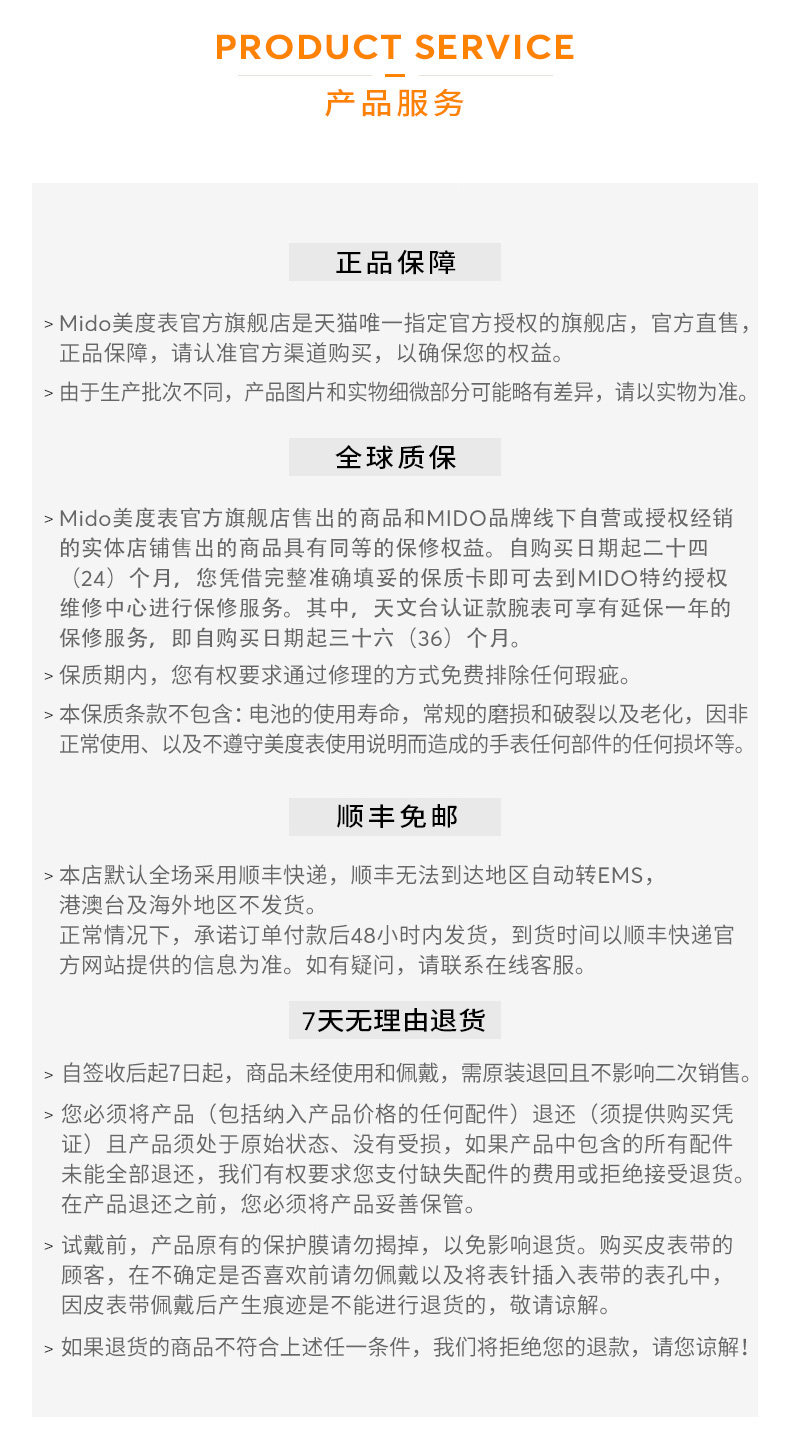 PRODUCT SERVICE

产品服务

正品保障

> Mido美度表官方旗舰店是天猫唯一指定官方授权的旗舰店，官方直售，正品保障，请认准官方渠道购买，以确保您的权益。

> 由于生产批次不同，产品图片和实物细微部分可能略有差异，请以实物为准。

全球质保

> Mido美度表官方旗舰店售出的商品和MIDO品牌线下自营或授权经销的实体店铺售出的商品具有同等的保修权益。自购买日期起二十四（24）个月，您凭借完整准确填妥的保质卡即可去到MIDO特约授权维修中心进行保修服务。其中，天文台认证款腕表可享有延保一年的保修服务，即自购买日期起三十六（36）个月。

> 保质期内，您有权要求通过修理的方式免费排除任何瑕疵。

> 本保质条款不包含：电池的使用寿命，常规的磨损和破裂以及老化，因非正常使用、以及不遵守美度表使用说明而造成的手表任何部件的任何损坏等。

顺丰免邮

> 本店默认全场采用顺丰快递，顺丰无法到达地区自动转EMS，港澳台及海外地区不发货。
正常情况下，承诺订单付款后48小时内发货，到货时间以顺丰快递官方网站提供的信息为准。如有疑问，请联系在线客服。

7天无理由退货

> 自签收后起7日起，商品未经使用和佩戴，需原装退回且不影响二次销售。

> 您必须将产品（包括纳入产品价格的任何配件）退还（须提供购买凭证）且产品须处于原始状态、没有受损，如果产品中包含的所有配件未能全部退还，我们有权要求您支付缺失配件的费用或拒绝接受退货。在产品退还之前，您必须将产品妥善保管。

> 试戴前，产品原有的保护膜请勿揭掉，以免影响退货。购买皮表带的顾客，在不确定是否喜欢前请勿佩戴以及将表针插入表带的表孔中，因皮表带佩戴后产生痕迹是不能进行退货的，敬请谅解。

> 如果退货的商品不符合上述任一条件，我们将拒绝您的退款，请您谅解！